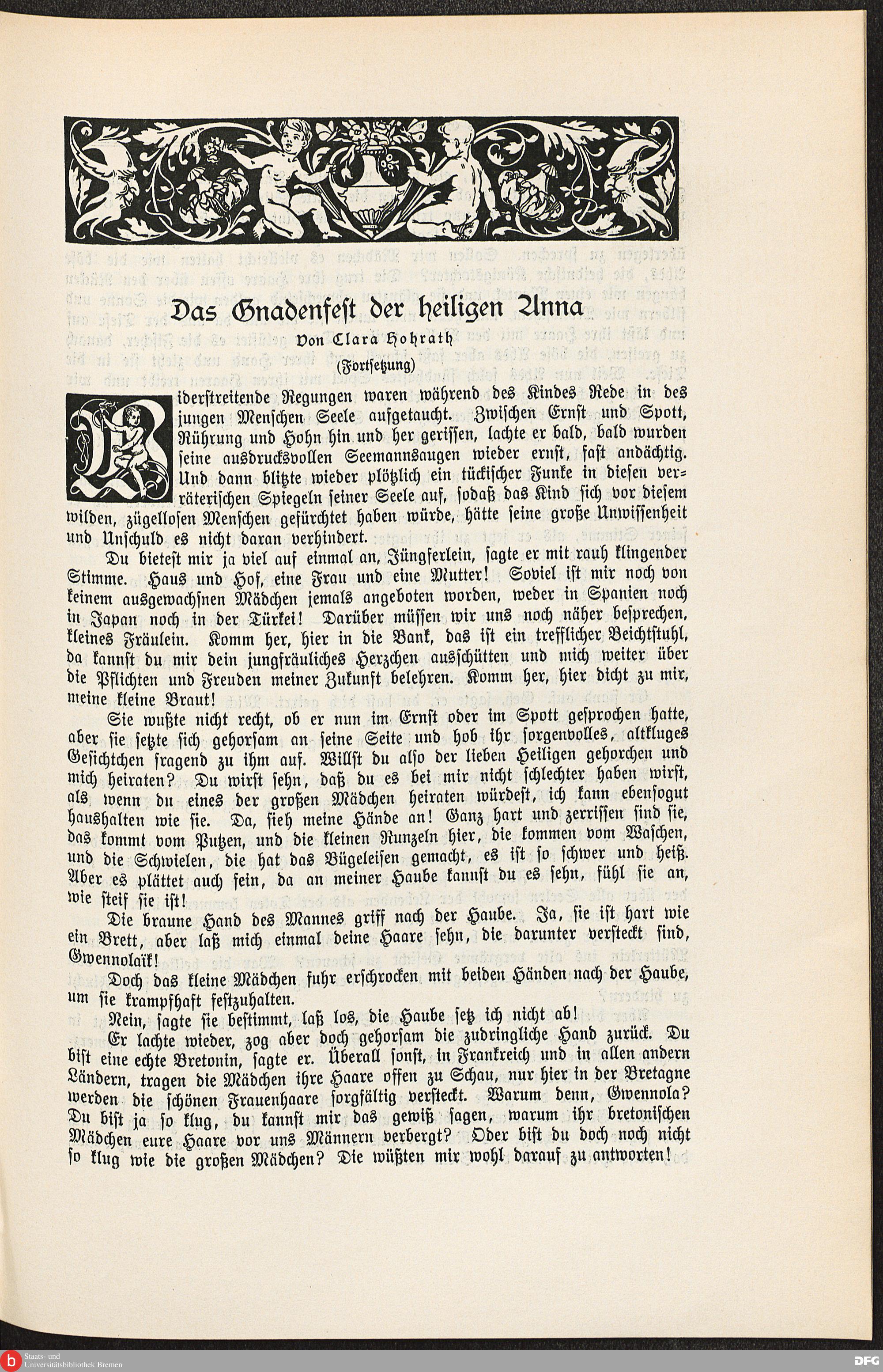 Das Gnadenfest der heiligen Anna

Von Clara Hohrath

(Fortsetzung)

Widerstreitende Regungen waren während des Kindes Rede in des jungen Menschen Seele aufgetaucht. Zwischen Ernst und Spott, Rührung und Hohn hin und her gerissen, lachte er bald, bald wurden seine ausdrucksvollen Seemannsaugen wieder ernst, fast andächtig. Und dann blitzte wieder plötzlich ein tückischer Funke in diesen verräterischen Spiegeln seiner Seele auf, sodaß das Kind sich vor diesem wilden, zügellosen Menschen gefürchtet haben würde, hätte seine große Unwissenheit und Unschuld es nicht daran verhindert.

Du bietest mir ja viel auf einmal an, Jüngferlein, sagte er mit rauh klingender Stimme. Haus und Hof, eine Frau und eine Mutter! Soviel ist mir noch von keinem ausgewachsnen Mädchen jemals angeboten worden, weder in Spanien noch in Japan noch in der Türkei! Darüber müssen wir uns noch näher besprechen, kleines Fräulein. Komm her, hier in die Bank, das ist ein trefflicher Beichtstuhl, da kannst du mir dein jungfräuliches Herzchen ausschütten und mich weiter über die Pflichten und Freuden meiner Zukunft belehren. Komm her, hier dicht zu mir, meine kleine Braut!

Sie wußte nicht recht, ob er nun im Ernst oder im Spott gesprochen hatte, aber sie setzte sich gehorsam an seine Seite und hob ihr sorgenvolles, altkluges Gesichtchen fragend zu ihm auf. Willst du also der lieben Heiligen gehorchen und mich heiraten? Du wirst sehn, daß du es bei mir nicht schlechter haben wirst, als wenn du eines der großen Mädchen heiraten würdest, ich kann ebensogut haushalten wie sie. Da, sieh meine Hände an! Ganz hart und zerrissen sind sie, das kommt vom Putzen, und die kleinen Runzeln hier, die kommen vom Waschen, und die Schwielen, die hat das Bügeleisen gemacht, es ist so schwer und heiß. Aber es plättet auch fein, da an meiner Haube kannst du es sehn, fühl sie an, wie steif sie ist!

Die braune Hand des Mannes griff nach der Haube. Ja, sie ist hart wie ein Brett, aber laß mich einmal deine Haare sehn, die darunter versteckt sind, Gwennolaïk!

Doch das kleine Mädchen fuhr erschrocken mit beiden Händen nach der Haube, um sie krampfhaft festzuhalten.

Nein, sagte sie bestimmt, laß los, die Haube setz ich nicht ab!

Er lachte wieder, zog aber doch gehorsam die zudringliche Hand zurück. Du bist eine echte Bretonin, sagte er. Überall sonst, in Frankreich und in allen andern Ländern, tragen die Mädchen ihre Haare offen zu Schau, nur hier in der Bretagne werden die schönen Frauenhaare sorgfältig versteckt. Warum denn, Gwennola? Du bist ja so klug, du kannst mir das gewiß sagen, warum ihr bretonischen Mädchen eure Haare vor uns Männern verbergt? Oder bist du doch noch nicht so klug wie die großen Mädchen? Die wüßten mir wohl darauf zu antworten!

Staats- und Universitätsbibliothek Bremen

DFG